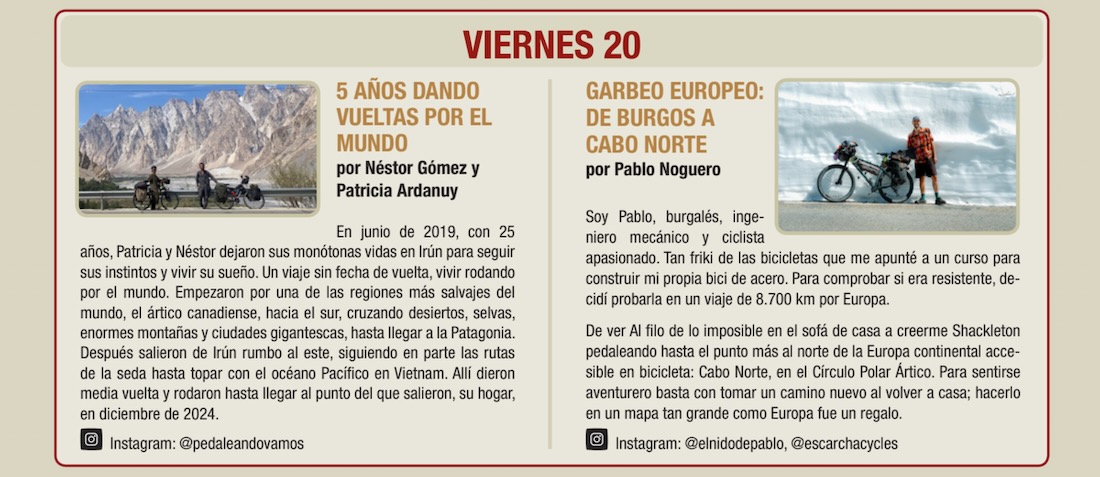 VIERNES 20

5 AÑOS DANDO VUELTAS POR EL MUNDO
por Néstor Gómez y Patricia Ardanuy

En junio de 2019, con 25 años, Patricia y Néstor dejaron sus monótonas vidas en Irún para seguir sus instintos y vivir su sueño. Un viaje sin fecha de vuelta, vivir rodando por el mundo. Empezaron por una de las regiones más salvajes del mundo, el ártico canadiense, hacia el sur, cruzando desiertos, selvas, enormes montañas y ciudades gigantescas, hasta llegar a la Patagonia. Después salieron de Irún rumbo al este, siguiendo en parte las rutas de la seda hasta topar con el océano Pacífico en Vietnam. Allí dieron media vuelta y rodaron hasta llegar al punto del que salieron, su hogar, en diciembre de 2024.

Instagram: @pedaleandovamos

GARBEO EUROPEO: DE BURGOS A CABO NORTE
por Pablo Noguero

Soy Pablo, burgalés, ingeniero mecánico y ciclista apasionado. Tan friki de las bicicletas que me apunté a un curso para construir mi propia bici de acero. Para comprobar si era resistente, decidí probarla en un viaje de 8.700 km por Europa.

De ver Al filo de lo imposible en el sofá de casa a creerme Shackleton pedaleando hasta el punto más al norte de la Europa continental accesible en bicicleta: Cabo Norte, en el Círculo Polar Ártico. Para sentirse aventurero basta con tomar un camino nuevo al volver a casa; hacerlo en un mapa tan grande como Europa fue un regalo.

Instagram: @elnidodepablo, @escarchacycles